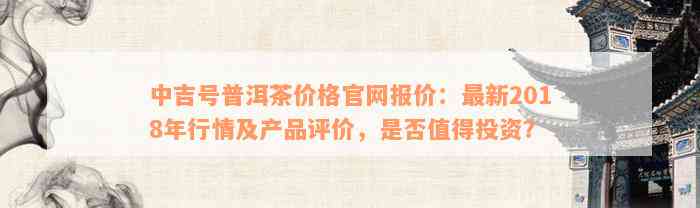 中吉号普洱茶价格官网报价：最新2018年行情及产品评价，是否值得投资？